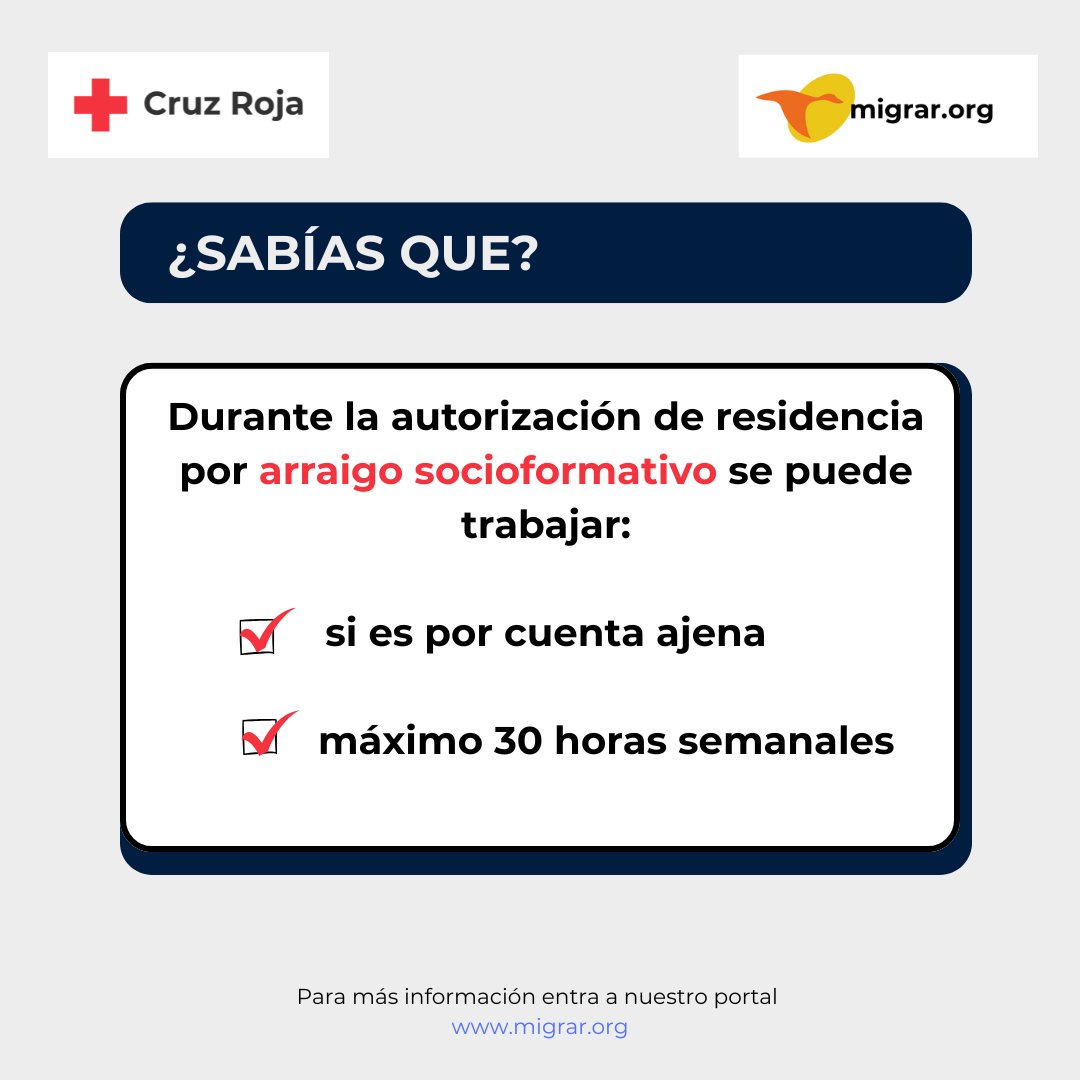 Cruz Roja

migrar.org

¿SABÍAS QUE?

Durante la autorización de residencia por arraigo socioformativo se puede trabajar:

si es por cuenta ajena

máximo 30 horas semanales

Para más información entra a nuestro portal
www.migrar.org